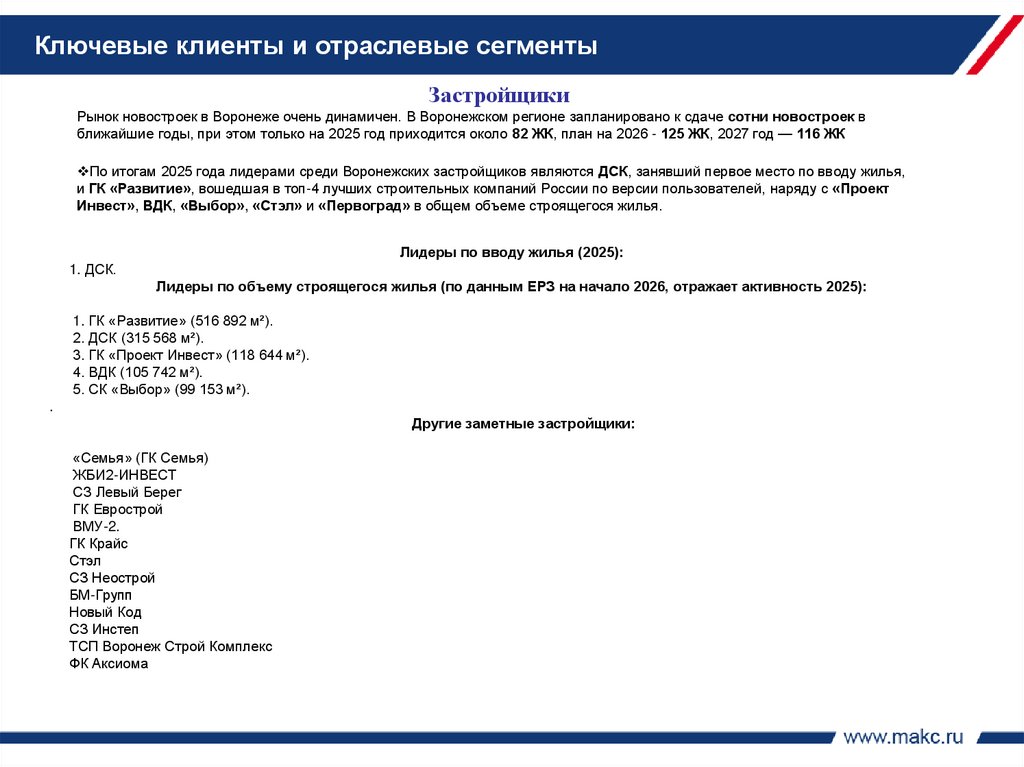 Ключевые клиенты и отраслевые сегменты

Застройщики

Рынок новостроек в Воронеже очень динамичен. В Воронежском регионе запланировано к сдаче сотни новостроек в ближайшие годы, при этом только на 2025 год приходится около 82 ЖК, план на 2026 - 125 ЖК, 2027 год — 116 ЖК

❖По итогам 2025 года лидерами среди Воронежских застройщиков являются ДСК, занявший первое место по вводу жилья, и ГК «Развитие», вошедшая в топ-4 лучших строительных компаний России по версии пользователей, наряду с «Проект Инвест», ВДК, «Выбор», «Стэл» и «Первоград» в общем объеме строящегося жилья.

Лидеры по вводу жилья (2025):

1. ДСК.

Лидеры по объему строящегося жилья (по данным ЕРЗ на начало 2026, отражает активность 2025):

1. ГК «Развитие» (516 892 м²).
2. ДСК (315 568 м²).
3. ГК «Проект Инвест» (118 644 м²).
4. ВДК (105 742 м²).
5. СК «Выбор» (99 153 м²).

.

Другие заметные застройщики:

«Семья» (ГК Семья)
ЖБИ2-ИНВЕСТ
СЗ Левый Берег
ГК Еврострой
ВМУ-2.
ГК Крайс
Стэл
СЗ Неострой
БМ-Групп
Новый Код
СЗ Инстеп
ТСП Воронеж Строй Комплекс
ФК Аксиома

www.makc.ru